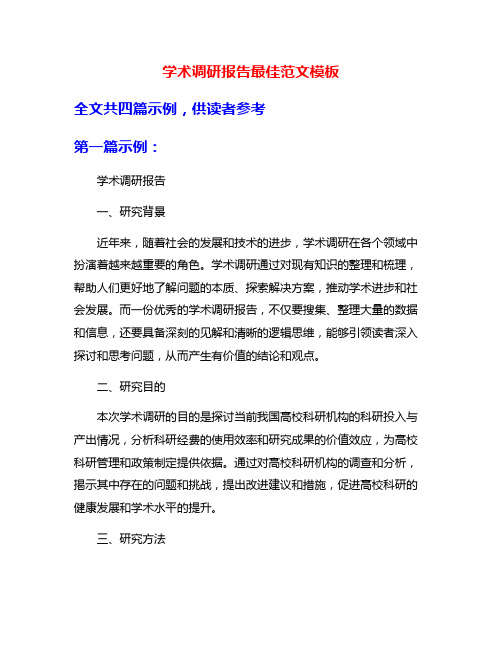 学术调研报告最佳范文模板

全文共四篇示例，供读者参考

第一篇示例：

学术调研报告

一、研究背景

近年来，随着社会的发展和技术的进步，学术调研在各个领域中扮演着越来越重要的角色。学术调研通过对现有知识的整理和梳理，帮助人们更好地了解问题的本质、探索解决方案，推动学术进步和社会发展。而一份优秀的学术调研报告，不仅要搜集、整理大量的数据和信息，还要具备深刻的见解和清晰的逻辑思维，能够引领读者深入探讨和思考问题，从而产生有价值的结论和观点。

二、研究目的

本次学术调研的目的是探讨当前我国高校科研机构的科研投入与产出情况，分析科研经费的使用效率和研究成果的价值效应，为高校科研管理和政策制定提供依据。通过对高校科研机构的调查和分析，揭示其中存在的问题和挑战，提出改进建议和措施，促进高校科研的健康发展和学术水平的提升。

三、研究方法